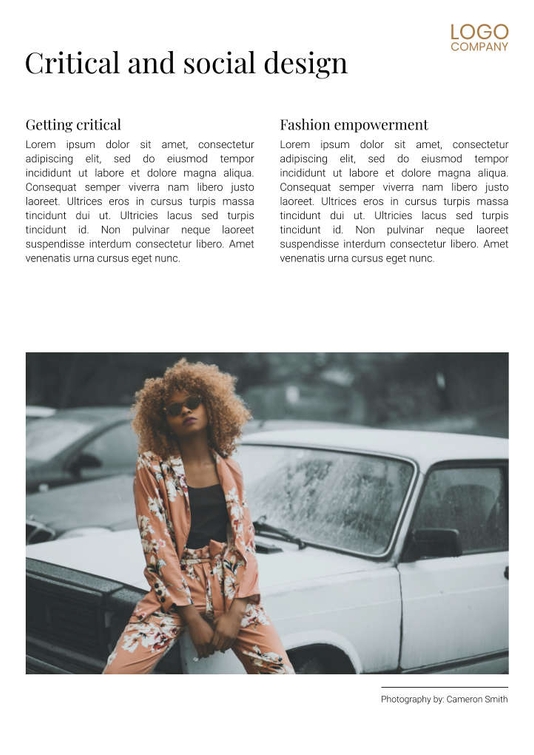 LOGO
COMPANY

Critical and social design

Getting critical

Lorem ipsum dolor sit amet, consectetur adipiscing elit, sed do eiusmod tempor incididunt ut labore et dolore magna aliqua. Consequat semper viverra nam libero justo laoreet. Ultrices eros in cursus turpis massa tincidunt dui ut. Ultricies lacus sed turpis tincidunt id. Non pulvinar neque laoreet suspendisse interdum consectetur libero. Amet venenatis urna cursus eget nunc.

Fashion empowerment

Lorem ipsum dolor sit amet, consectetur adipiscing elit, sed do eiusmod tempor incididunt ut labore et dolore magna aliqua. Consequat semper viverra nam libero justo laoreet. Ultrices eros in cursus turpis massa tincidunt dui ut. Ultricies lacus sed turpis tincidunt id. Non pulvinar neque laoreet suspendisse interdum consectetur libero. Amet venenatis urna cursus eget nunc.

Photography by: Cameron Smith